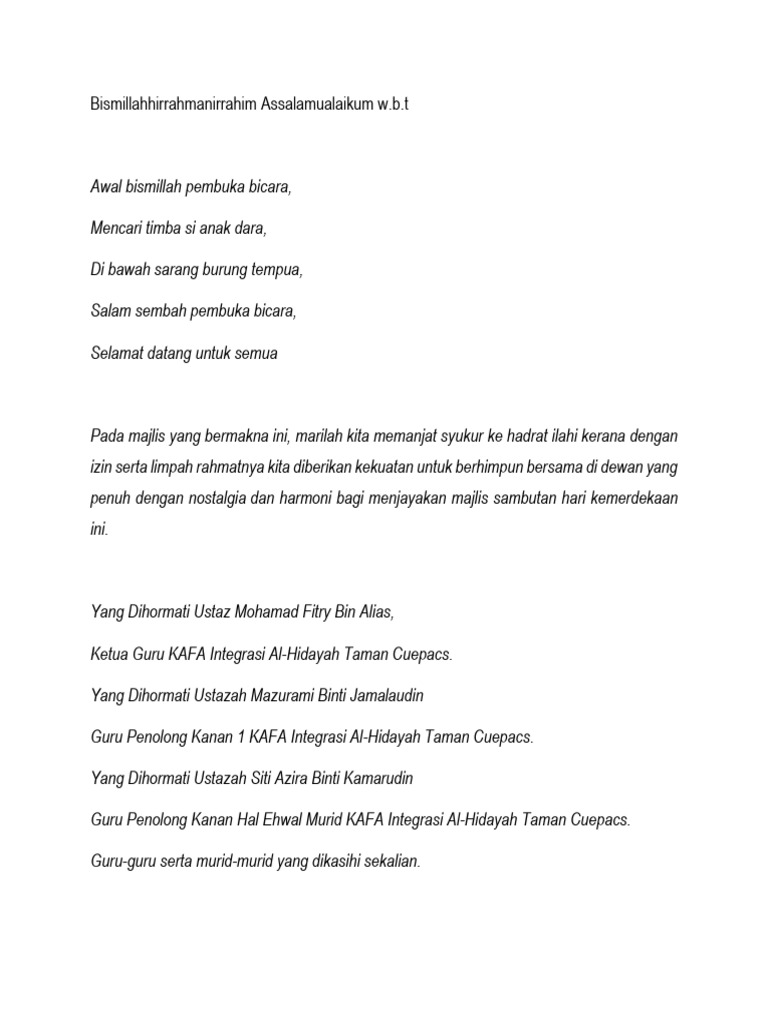 Bismillahhirrahmanirrahim Assalamualaikum w.b.t

Awal bismillah pembuka bicara,

Mencari timba si anak dara,

Di bawah sarang burung tempua,

Salam sembah pembuka bicara,

Selamat datang untuk semua

Pada majlis yang bermakna ini, marilah kita memanjat syukur ke hadrat ilahi kerana dengan izin serta limpah rahmatnya kita diberikan kekuatan untuk berhimpun bersama di dewan yang penuh dengan nostalgia dan harmoni bagi menjayakan majlis sambutan hari kemerdekaan ini.

Yang Dihormati Ustaz Mohamad Fitry Bin Alias,

Ketua Guru KAFA Integrasi Al-Hidayah Taman Cuepacs.

Yang Dihormati Ustazah Mazurami Binti Jamalaudin

Guru Penolong Kanan 1 KAFA Integrasi Al-Hidayah Taman Cuepacs.

Yang Dihormati Ustazah Siti Azira Binti Kamarudin

Guru Penolong Kanan Hal Ehwal Murid KAFA Integrasi Al-Hidayah Taman Cuepacs.

Guru-guru serta murid-murid yang dikasihi sekalian.